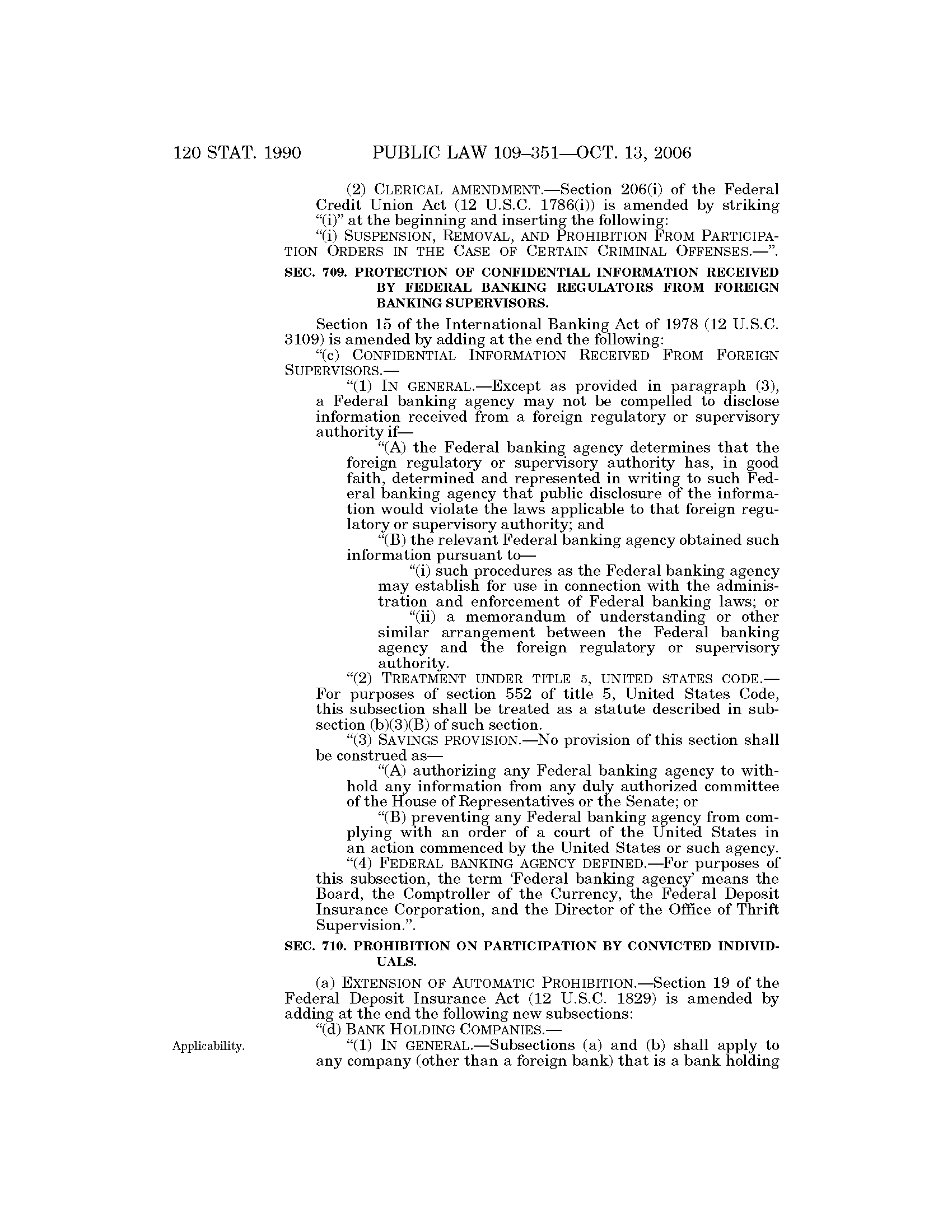 120 STAT. 1990 PUBLIC LAW 109–351—OCT. 13, 2006

(2) CLERICAL AMENDMENT.—Section 206(i) of the Federal Credit Union Act (12 U.S.C. 1786(i)) is amended by striking "(i)" at the beginning and inserting the following:

"(i) SUSPENSION, REMOVAL, AND PROHIBITION FROM PARTICIPATION ORDERS IN THE CASE OF CERTAIN CRIMINAL OFFENSES.—".

SEC. 709. PROTECTION OF CONFIDENTIAL INFORMATION RECEIVED BY FEDERAL BANKING REGULATORS FROM FOREIGN BANKING SUPERVISORS.

Section 15 of the International Banking Act of 1978 (12 U.S.C. 3109) is amended by adding at the end the following:

"(c) CONFIDENTIAL INFORMATION RECEIVED FROM FOREIGN SUPERVISORS.—

"(1) IN GENERAL.—Except as provided in paragraph (3), a Federal banking agency may not be compelled to disclose information received from a foreign regulatory or supervisory authority if—

"(A) the Federal banking agency determines that the foreign regulatory or supervisory authority has, in good faith, determined and represented in writing to such Federal banking agency that public disclosure of the information would violate the laws applicable to that foreign regulatory or supervisory authority; and

"(B) the relevant Federal banking agency obtained such information pursuant to—

"(i) such procedures as the Federal banking agency may establish for use in connection with the administration and enforcement of Federal banking laws; or

"(ii) a memorandum of understanding or other similar arrangement between the Federal banking agency and the foreign regulatory or supervisory authority.

"(2) TREATMENT UNDER TITLE 5, UNITED STATES CODE.—For purposes of section 552 of title 5, United States Code, this subsection shall be treated as a statute described in subsection (b)(3)(B) of such section.

"(3) SAVINGS PROVISION.—No provision of this section shall be construed as—

"(A) authorizing any Federal banking agency to withhold any information from any duly authorized committee of the House of Representatives or the Senate; or

"(B) preventing any Federal banking agency from complying with an order of a court of the United States in an action commenced by the United States or such agency.

"(4) FEDERAL BANKING AGENCY DEFINED.—For purposes of this subsection, the term 'Federal banking agency' means the Board, the Comptroller of the Currency, the Federal Deposit Insurance Corporation, and the Director of the Office of Thrift Supervision.".

SEC. 710. PROHIBITION ON PARTICIPATION BY CONVICTED INDIVIDUALS.

(a) EXTENSION OF AUTOMATIC PROHIBITION.—Section 19 of the Federal Deposit Insurance Act (12 U.S.C. 1829) is amended by adding at the end the following new subsections:

"(d) BANK HOLDING COMPANIES.—

Applicability.

"(1) IN GENERAL.—Subsections (a) and (b) shall apply to any company (other than a foreign bank) that is a bank holding